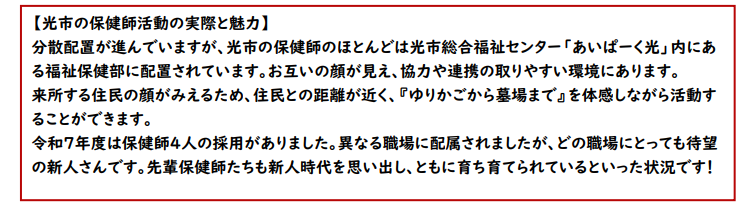 【光市の保健師活動の実際と魅力】
分散配置が進んでいますが、光市の保健師のほとんどは光市総合福祉センター「あいぱーく光」内にある福祉保健部に配置されています。お互いの顔が見え、協力や連携の取りやすい環境にあります。
来所する住民の顔がみえるため、住民との距離が近く、『ゆりかごから墓場まで』を体感しながら活動することができます。
令和7年度は保健師4人の採用がありました。異なる職場に配属されましたが、どの職場にとっても待望の新人さんです。先輩保健師たちも新人時代を思い出し、ともに育ち育てられているといった状況です！